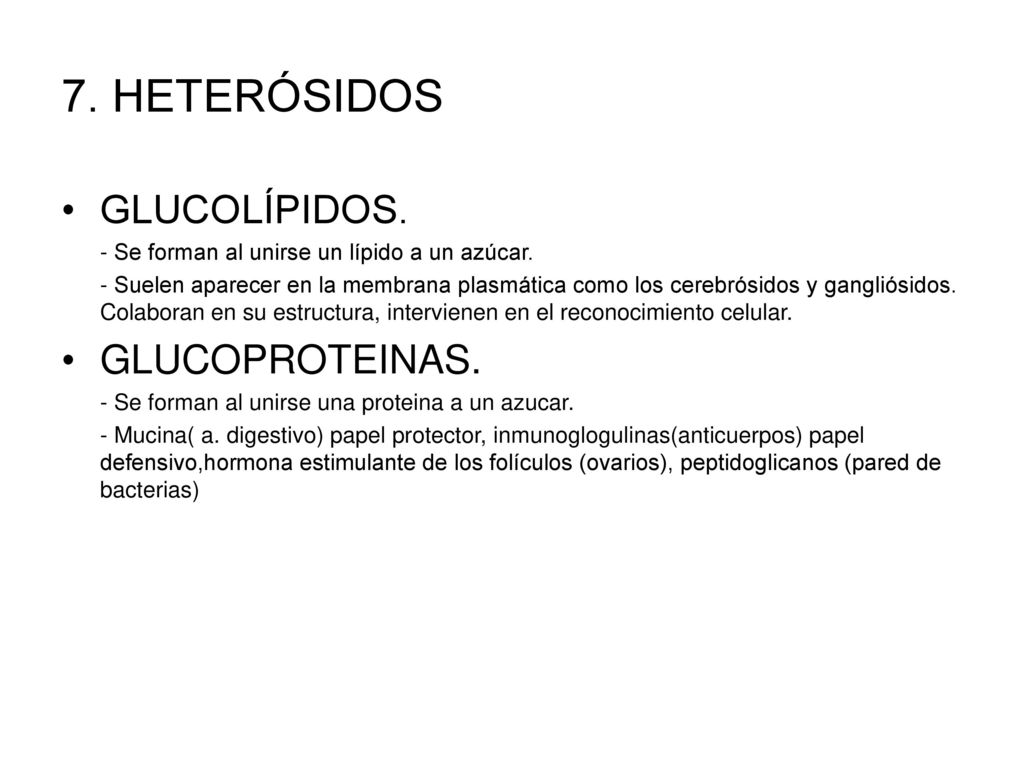 7. HETERÓSIDOS

• GLUCOLÍPIDOS.

- Se forman al unirse un lípido a un azúcar.

- Suelen aparecer en la membrana plasmática como los cerebrósidos y gangliósidos. Colaboran en su estructura, intervienen en el reconocimiento celular.

• GLUCOPROTEINAS.

- Se forman al unirse una proteina a un azucar.

- Mucina( a. digestivo) papel protector, inmunoglogulinas(anticuerpos) papel defensivo,hormona estimulante de los folículos (ovarios), peptidoglicanos (pared de bacterias)